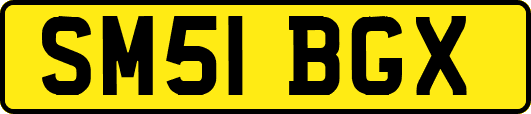 SM51 BGX